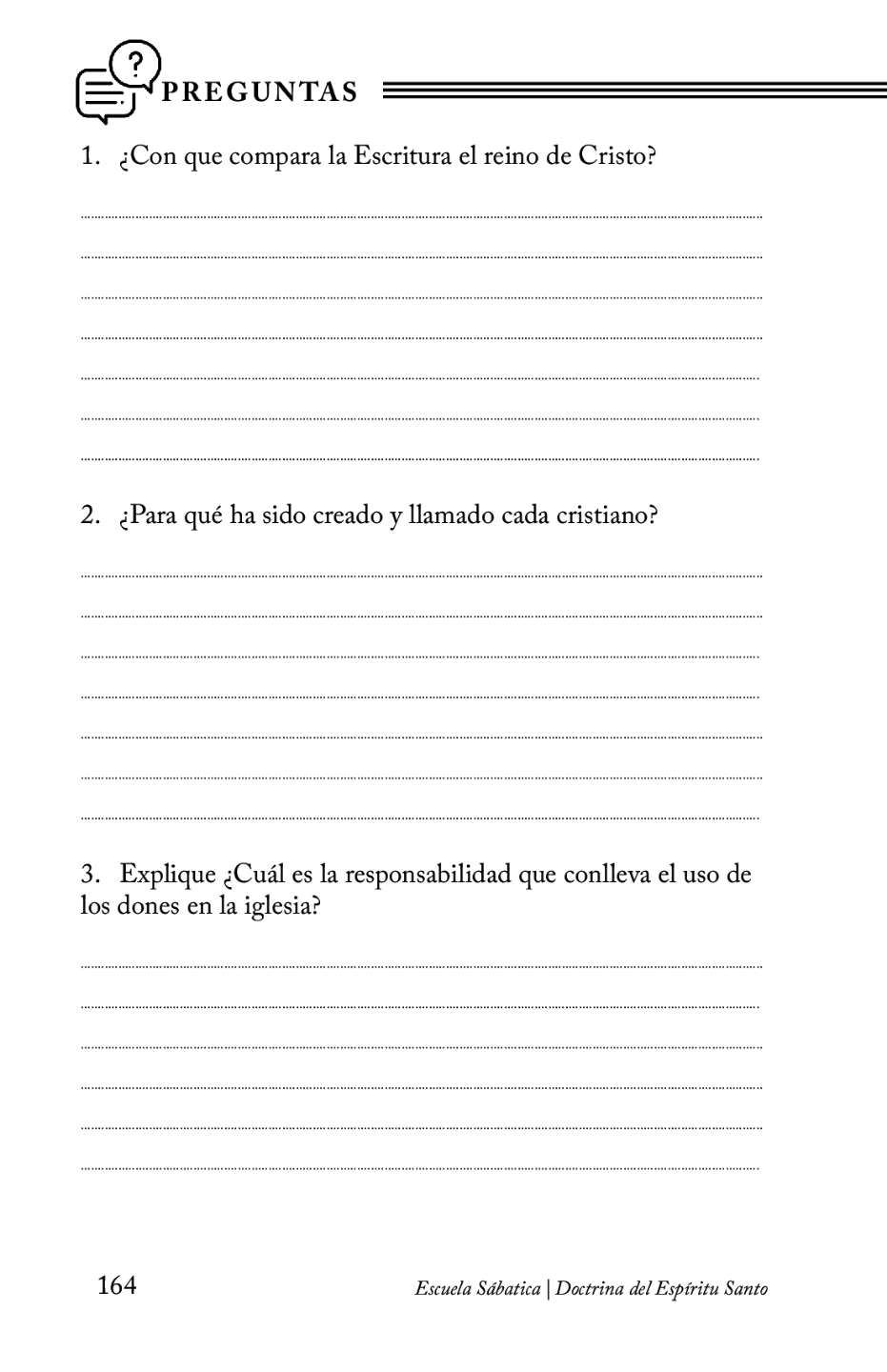 PREGUNTAS

1. ¿Con que compara la Escritura el reino de Cristo?

2. ¿Para qué ha sido creado y llamado cada cristiano?

3. Explique ¿Cuál es la responsabilidad que conlleva el uso de los dones en la iglesia?

164

Escuela Sábatica | Doctrina del Espíritu Santo